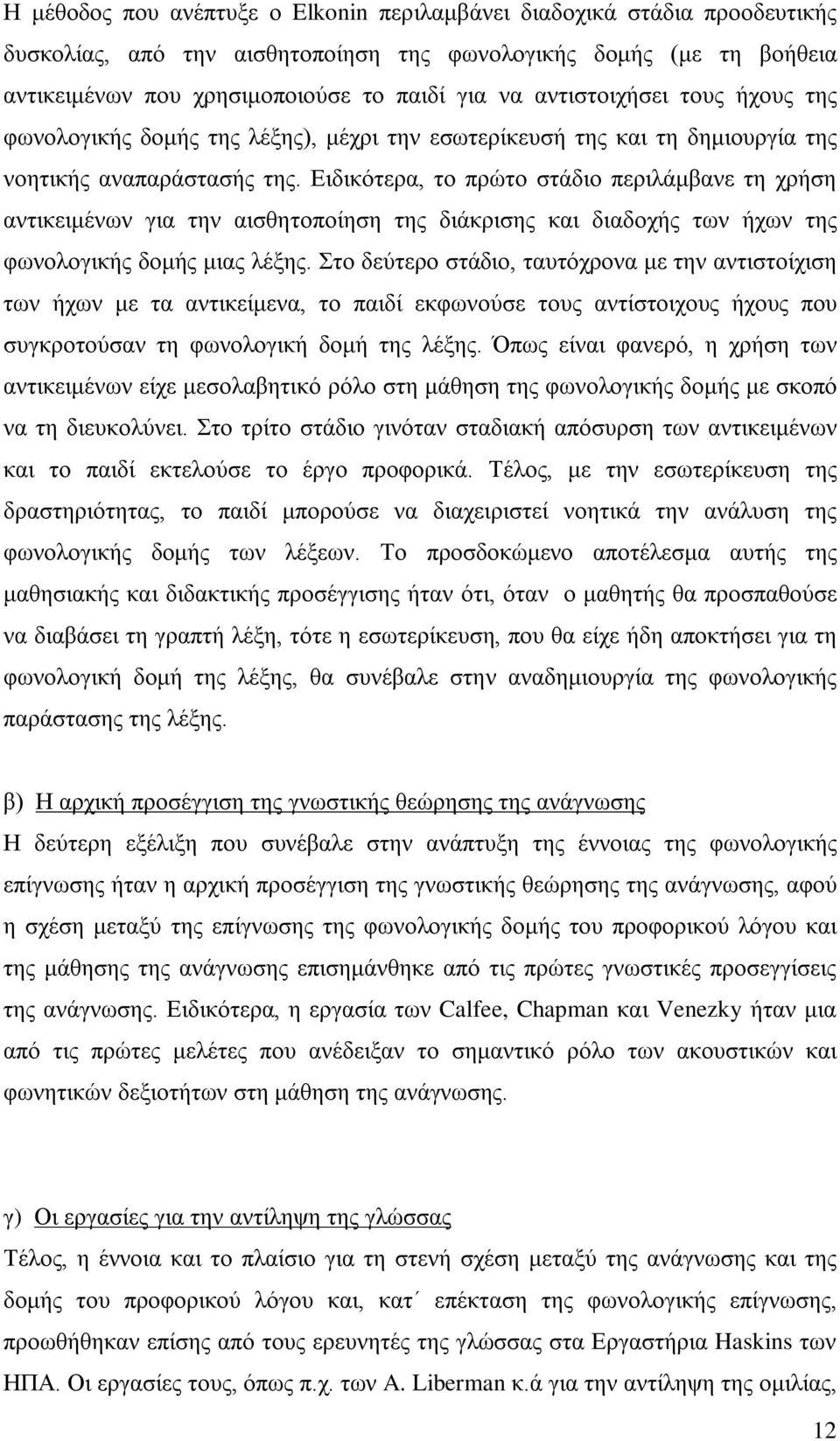 Η μέθοδος που ανέπτυξε ο Elkonin περιλαμβάνει διαδοχικά στάδια προοδευτικής δυσκολίας, από την αισθητοποίηση της φωνολογικής δομής (με τη βοήθεια αντικειμένων που χρησιμοποιούσε το παιδί για να αντιστοιχήσει τους ήχους της φωνολογικής δομής της λέξης), μέχρι την εσωτερίκευσή της και τη δημιουργία της νοητικής αναπαράστασής της. Ειδικότερα, το πρώτο στάδιο περιλάμβανε τη χρήση αντικειμένων για την αισθητοποίηση της διάκρισης και διαδοχής των ήχων της φωνολογικής δομής μιας λέξης. Στο δεύτερο στάδιο, ταυτόχρονα με την αντιστοίχιση των ήχων με τα αντικείμενα, το παιδί εκφωνούσε τους αντίστοιχους ήχους που συγκροτούσαν τη φωνολογική δομή της λέξης. Όπως είναι φανερό, η χρήση των αντικειμένων είχε μεσολαβητικό ρόλο στη μάθηση της φωνολογικής δομής με σκοπό να τη διευκολύνει. Στο τρίτο στάδιο γινόταν σταδιακή απόσυρση των αντικειμένων και το παιδί εκτελούσε το έργο προφορικά. Τέλος, με την εσωτερίκευση της δραστηριότητας, το παιδί μπορούσε να διαχειριστεί νοητικά την ανάλυση της φωνολογικής δομής των λέξεων. Το προσδοκώμενο αποτέλεσμα αυτής της μαθησιακής και διδακτικής προσέγγισης ήταν ότι, όταν ο μαθητής θα προσπαθούσε να διαβάσει τη γραπτή λέξη, τότε η εσωτερίκευση, που θα είχε ήδη αποκτήσει για τη φωνολογική δομή της λέξης, θα συνέβαλε στην αναδημιουργία της φωνολογικής παράστασης της λέξης.

β) Η αρχική προσέγγιση της γνωστικής θεώρησης της ανάγνωσης
Η δεύτερη εξέλιξη που συνέβαλε στην ανάπτυξη της έννοιας της φωνολογικής επίγνωσης ήταν η αρχική προσέγγιση της γνωστικής θεώρησης της ανάγνωσης, αφού η σχέση μεταξύ της επίγνωσης της φωνολογικής δομής του προφορικού λόγου και της μάθησης της ανάγνωσης επισημάνθηκε από τις πρώτες γνωστικές προσεγγίσεις της ανάγνωσης. Ειδικότερα, η εργασία των Calfee, Chapman και Venezky ήταν μια από τις πρώτες μελέτες που ανέδειξαν το σημαντικό ρόλο των ακουστικών και φωνητικών δεξιοτήτων στη μάθηση της ανάγνωσης.

γ) Οι εργασίες για την αντίληψη της γλώσσας
Τέλος, η έννοια και το πλαίσιο για τη στενή σχέση μεταξύ της ανάγνωσης και της δομής του προφορικού λόγου και, κατ΄ επέκταση της φωνολογικής επίγνωσης, προωθήθηκαν επίσης από τους ερευνητές της γλώσσας στα Εργαστήρια Haskins των ΗΠΑ. Οι εργασίες τους, όπως π.χ. των A. Liberman κ.ά για την αντίληψη της ομιλίας,

12